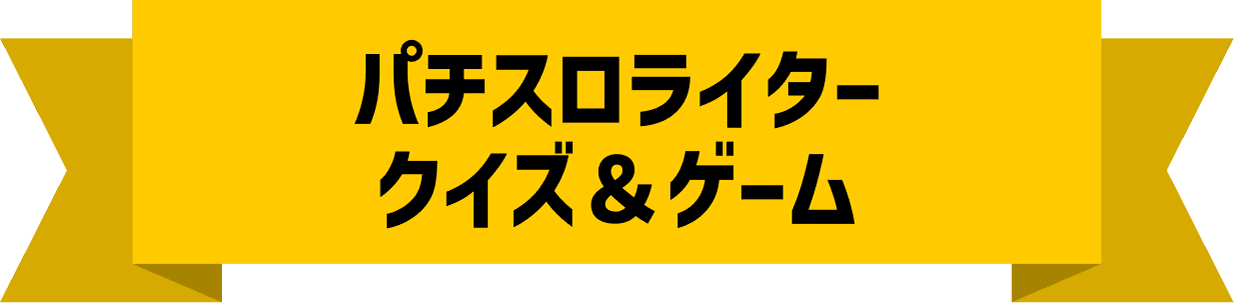 パチスロライター
クイズ＆ゲーム